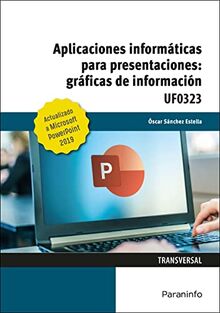 Aplicaciones informáticas para presentaciones: gráficas de información
UF0323

Actualizado a Microsoft PowerPoint 2019

Óscar Sánchez Estella

P

TRANSVERSAL

Paraninfo